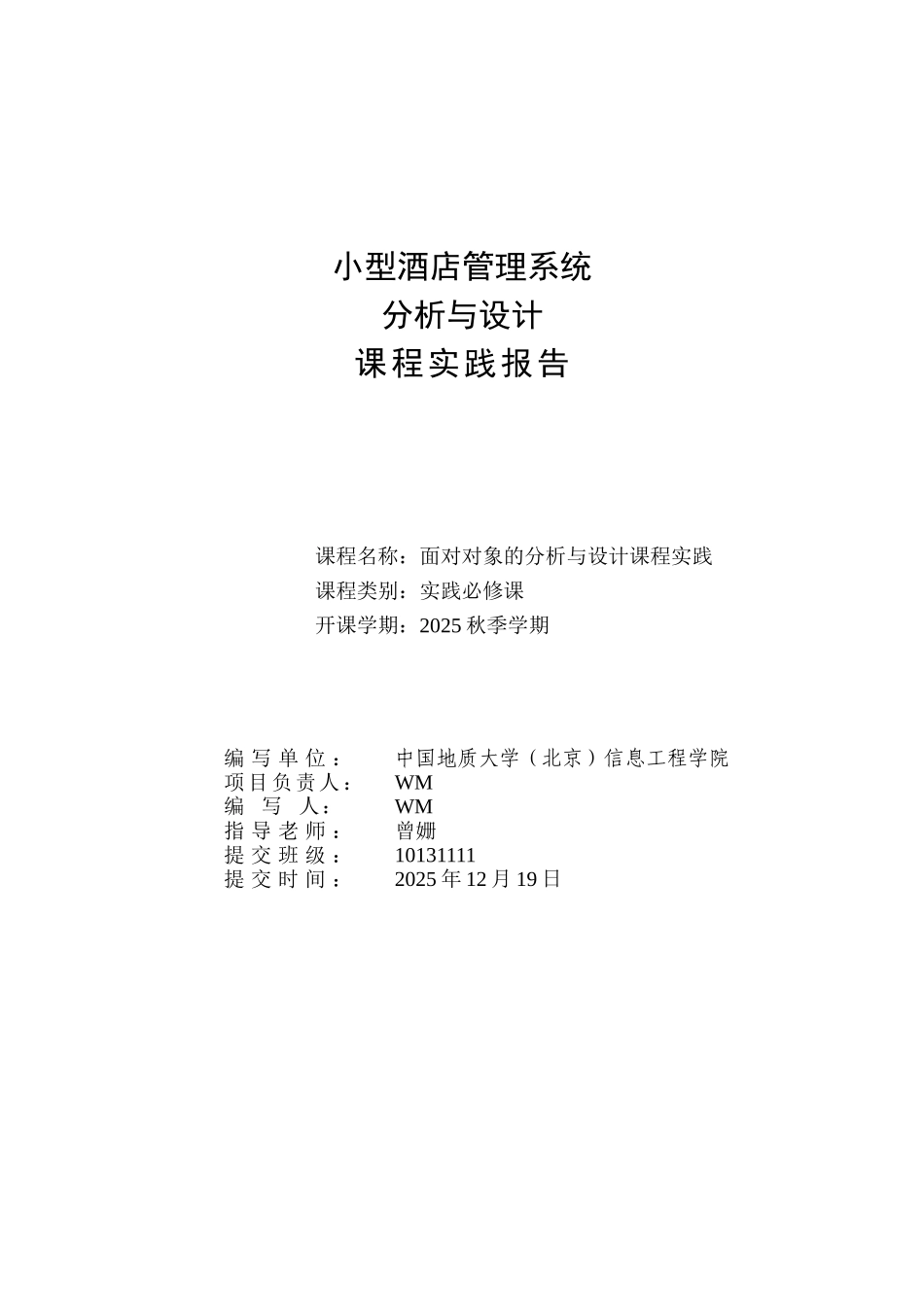 小型酒店管理系统
分析与设计
课程实践报告

课程名称：面对对象的分析与设计课程实践
课程类别：实践必修课
开课学期：2025 秋季学期

编写单位： 中国地质大学（北京）信息工程学院
项目负责人： WM
编 写 人： WM
指导老师： 曾姗
提交班级： 10131111
提交时间： 2025 年 12 月 19 日